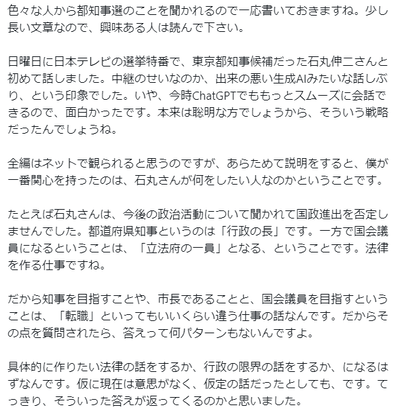 色々な人から都知事選のことを聞かれるので一応書いておきますね。少し長い文章なので、興味ある人は読んで下さい。

日曜日に日本テレビの選挙特番で、東京都知事候補だった石丸伸二さんと初めて話しました。中継のせいなのか、出来の悪い生成AIみたいな話しぶり、という印象でした。いや、今時ChatGPTでももっとスムーズに会話できるので、面白かったです。本来は聡明な方でしょうから、そういう戦略だったんでしょうね。

全編はネットで観られると思うのですが、あらためて説明をすると、僕が一番関心を持ったのは、石丸さんが何をしたい人なのかということです。

たとえば石丸さんは、今後の政治活動について聞かれて国政進出を否定しませんでした。都道府県知事というのは「行政の長」です。一方で国会議員になるということは、「立法府の一員」となる、ということです。法律を作る仕事ですね。

だから知事を目指すことや、市長であることと、国会議員を目指すということは、「転職」といってもいいくらい違う仕事の話なんです。だからその点を質問されたら、答えって何パターンもないんですよ。

具体的に作りたい法律の話をするか、行政の限界の話をするか、になるはずなんです。仮に現在は意思がなく、仮定の話だったとしても、です。てっきり、そういった答えが返ってくるのかと思いました。